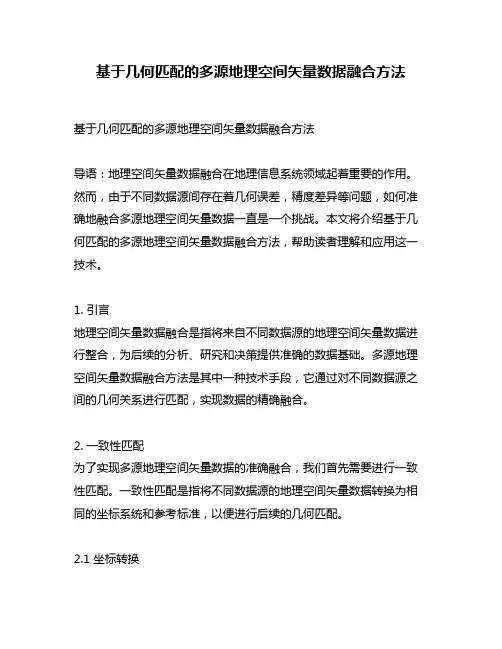 基于几何匹配的多源地理空间矢量数据融合方法

基于几何匹配的多源地理空间矢量数据融合方法

导语：地理空间矢量数据融合在地理信息系统领域起着重要的作用。然而，由于不同数据源间存在着几何误差，精度差异等问题，如何准确地融合多源地理空间矢量数据一直是一个挑战。本文将介绍基于几何匹配的多源地理空间矢量数据融合方法，帮助读者理解和应用这一技术。

1. 引言
地理空间矢量数据融合是指将来自不同数据源的地理空间矢量数据进行整合，为后续的分析、研究和决策提供准确的数据基础。多源地理空间矢量数据融合方法是其中一种技术手段，它通过对不同数据源之间的几何关系进行匹配，实现数据的精确融合。

2. 一致性匹配
为了实现多源地理空间矢量数据的准确融合，我们首先需要进行一致性匹配。一致性匹配是指将不同数据源的地理空间矢量数据转换为相同的坐标系统和参考标准，以便进行后续的几何匹配。

2.1 坐标转换